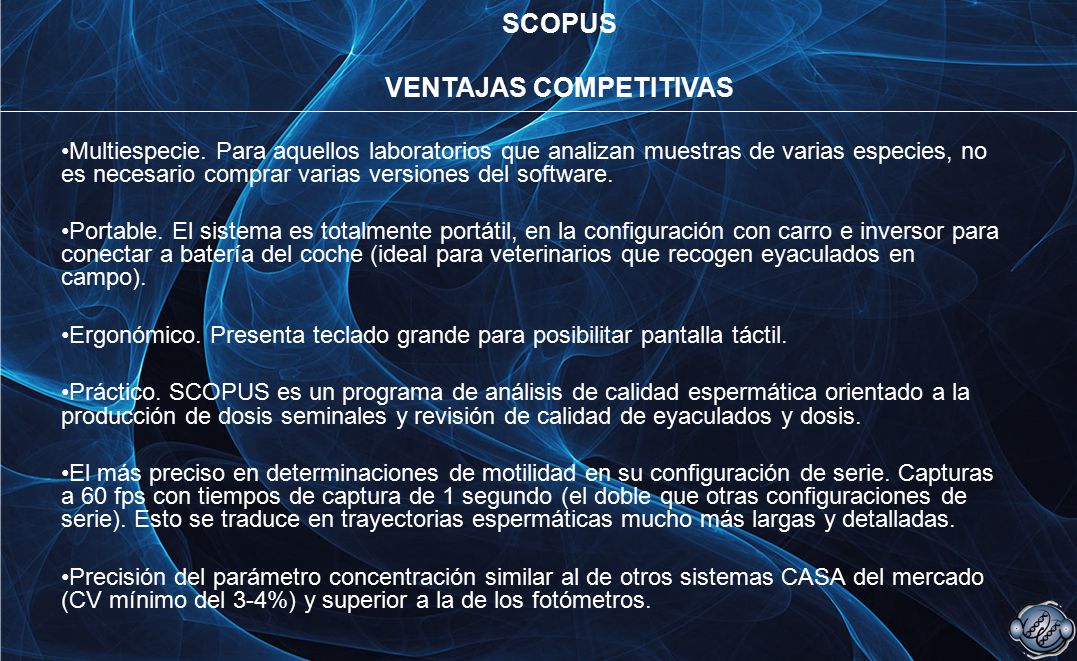 SCOPUS

VENTAJAS COMPETITIVAS

•Multiespecie. Para aquellos laboratorios que analizan muestras de varias especies, no es necesario comprar varias versiones del software.

•Portable. El sistema es totalmente portátil, en la configuración con carro e inversor para conectar a batería del coche (ideal para veterinarios que recogen eyaculados en campo).

•Ergonómico. Presenta teclado grande para posibilitar pantalla táctil.

•Práctico. SCOPUS es un programa de análisis de calidad espermática orientado a la producción de dosis seminales y revisión de calidad de eyaculados y dosis.

•El más preciso en determinaciones de motilidad en su configuración de serie. Capturas a 60 fps con tiempos de captura de 1 segundo (el doble que otras configuraciones de serie). Esto se traduce en trayectorias espermáticas mucho más largas y detalladas.

•Precisión del parámetro concentración similar al de otros sistemas CASA del mercado (CV mínimo del 3-4%) y superior a la de los fotómetros.